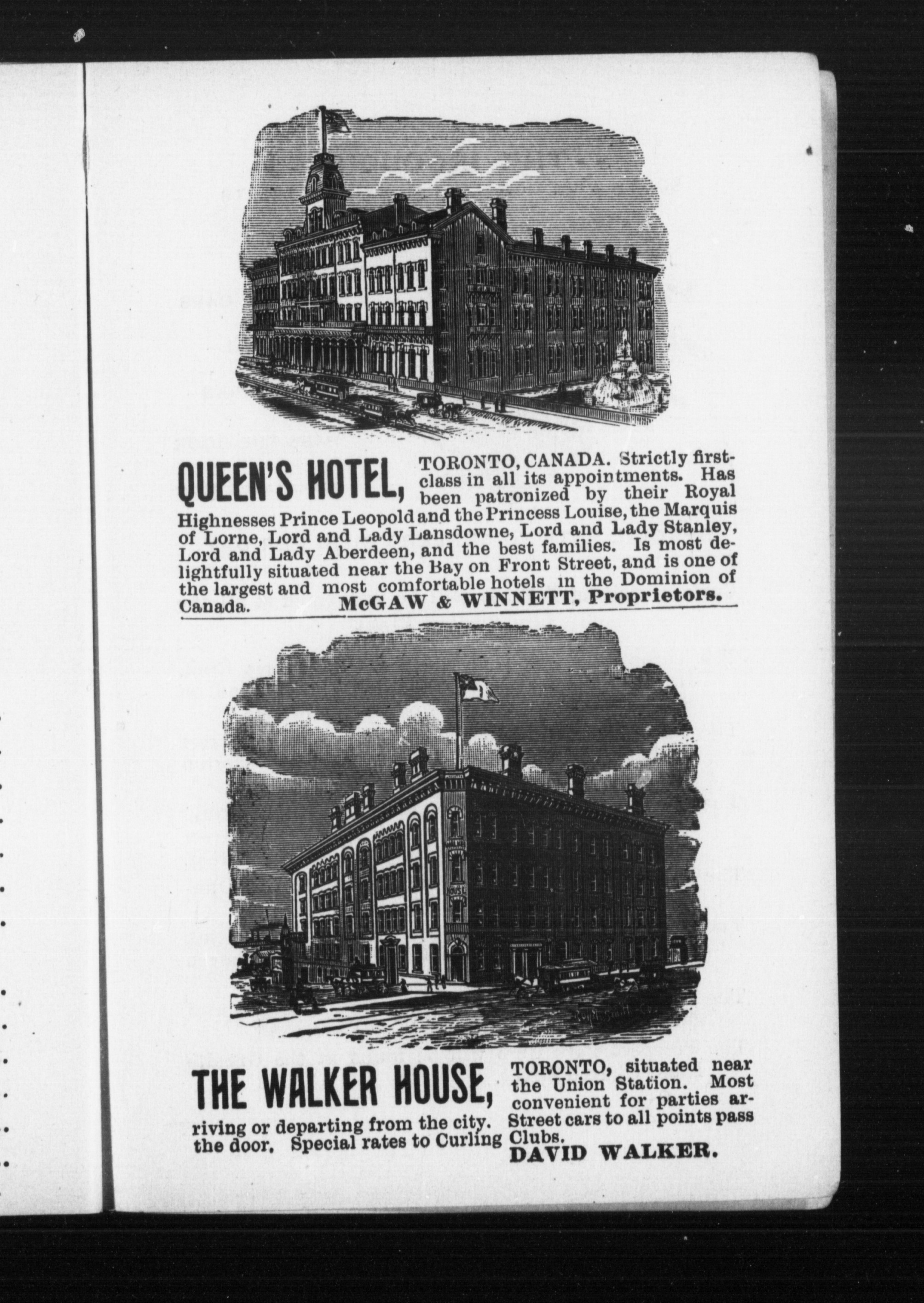 QUEEN'S HOTEL, TORONTO, CANADA. Strictly first-class in all its appointments. Has been patronized by their Royal Highnesses Prince Leopold and the Princess Louise, the Marquis of Lorne, Lord and Lady Lansdowne, Lord and Lady Stanley, Lord and Lady Aberdeen, and the best families. Is most delightfully situated near the Bay on Front Street, and is one of the largest and most comfortable hotels in the Dominion of Canada. McGAW & WINNETT, Proprietors.

THE WALKER HOUSE, TORONTO, situated near the Union Station. Most convenient for parties arriving or departing from the city. Street cars to all points pass the door. Special rates to Curling Clubs.
DAVID WALKER.